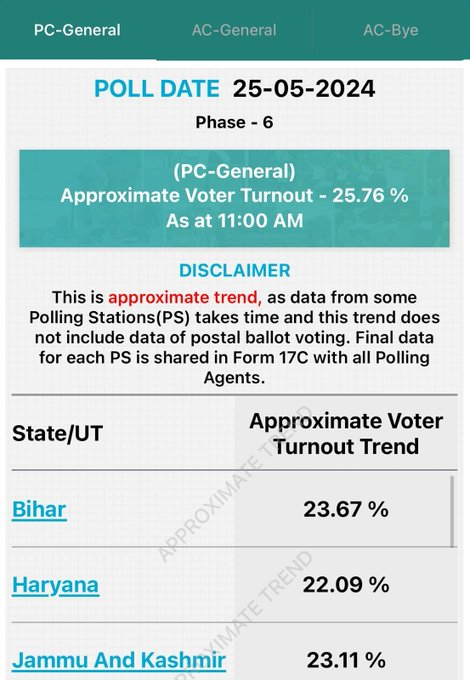 PC-General AC-General AC-Bye

POLL DATE 25-05-2024
Phase - 6

(PC-General)
Approximate Voter Turnout - 25.76 %
As at 11:00 AM

DISCLAIMER
This is approximate trend, as data from some Polling Stations(PS) takes time and this trend does not include data of postal ballot voting. Final data for each PS is shared in Form 17C with all Polling Agents.

| State/UT | Approximate Voter Turnout Trend |
|---|---|
| Bihar | 23.67 % |
| Haryana | 22.09 % |
| Jammu And Kashmir | 23.11 % |

APPROXIMATE TREND
APPROXIMATE TREND